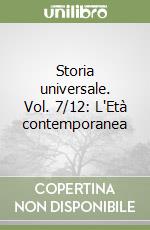 unilibro

Storia universale. Vol. 7/12: L'Età contemporanea

COPERTINA NON DISPONIBILE